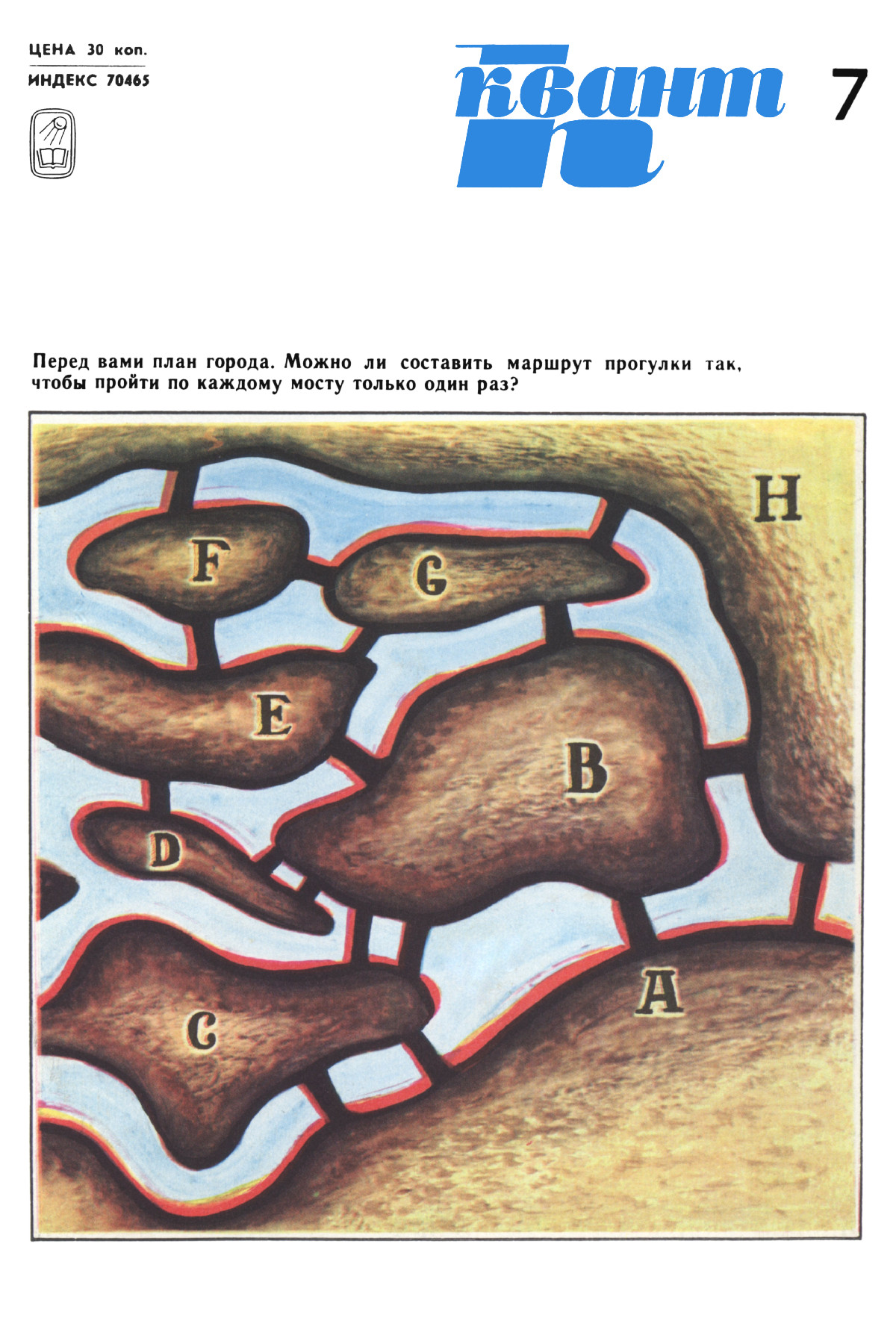 ЦЕНА 30 коп.
ИНДЕКС 70465

квант

7

Перед вами план города. Можно ли составить маршрут прогулки так, чтобы пройти по каждому мосту только один раз?

H

F

G

E

B

D

A

C